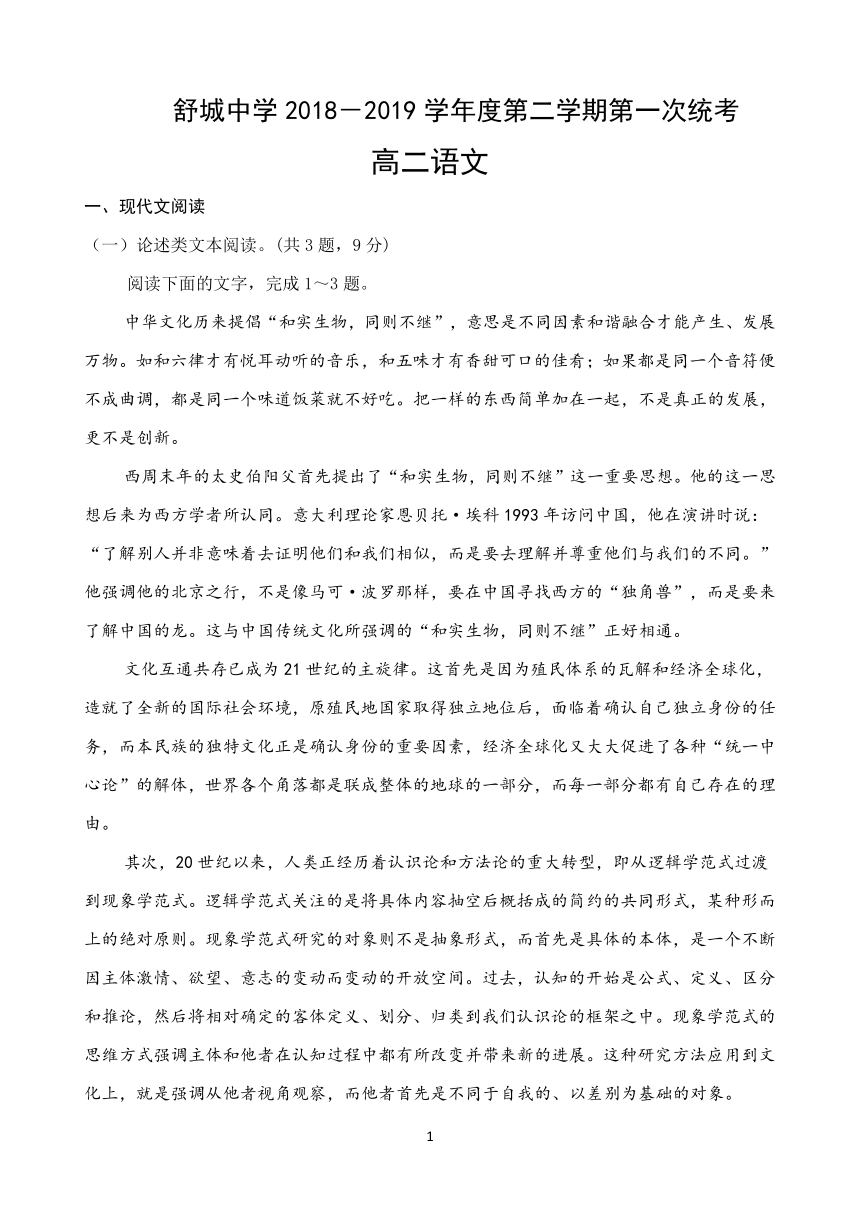 舒城中学 2018－2019 学年度第二学期第一次统考

高二语文

一、现代文阅读

（一）论述类文本阅读。(共 3 题，9 分)

阅读下面的文字，完成 1～3 题。

中华文化历来提倡“和实生物，同则不继”，意思是不同因素和谐融合才能产生、发展万物。如和六律才有悦耳动听的音乐，和五味才有香甜可口的佳肴；如果都是同一个音符便不成曲调，都是同一个味道饭菜就不好吃。把一样的东西简单加在一起，不是真正的发展，更不是创新。

西周末年的太史伯阳父首先提出了“和实生物，同则不继”这一重要思想。他的这一思想后来为西方学者所认同。意大利理论家恩贝托·埃科 1993 年访问中国，他在演讲时说：“了解别人并非意味着去证明他们和我们相似，而是要去理解并尊重他们与我们的不同。”他强调他的北京之行，不是像马可·波罗那样，要在中国寻找西方的“独角兽”，而是要来了解中国的龙。这与中国传统文化所强调的“和实生物，同则不继”正好相通。

文化互通共存已成为 21 世纪的主旋律。这首先是因为殖民体系的瓦解和经济全球化，造就了全新的国际社会环境，原殖民地国家取得独立地位后，面临着确认自己独立身份的任务，而本民族的独特文化正是确认身份的重要因素，经济全球化又大大促进了各种“统一中心论”的解体，世界各个角落都是联成整体的地球的一部分，而每一部分都有自己存在的理由。

其次，20 世纪以来，人类正经历着认识论和方法论的重大转型，即从逻辑学范式过渡到现象学范式。逻辑学范式关注的是将具体内容抽空后概括成的简约的共同形式，某种形而上的绝对原则。现象学范式研究的对象则不是抽象形式，而首先是具体的本体，是一个不断因主体激情、欲望、意志的变动而变动的开放空间。过去，认知的开始是公式、定义、区分和推论，然后将相对确定的客体定义、划分、归类到我们认识论的框架之中。现象学范式的思维方式强调主体和他者在认知过程中都有所改变并带来新的进展。这种研究方法应用到文化上，就是强调从他者视角观察，而他者首先是不同于自我的、以差别为基础的对象。

1